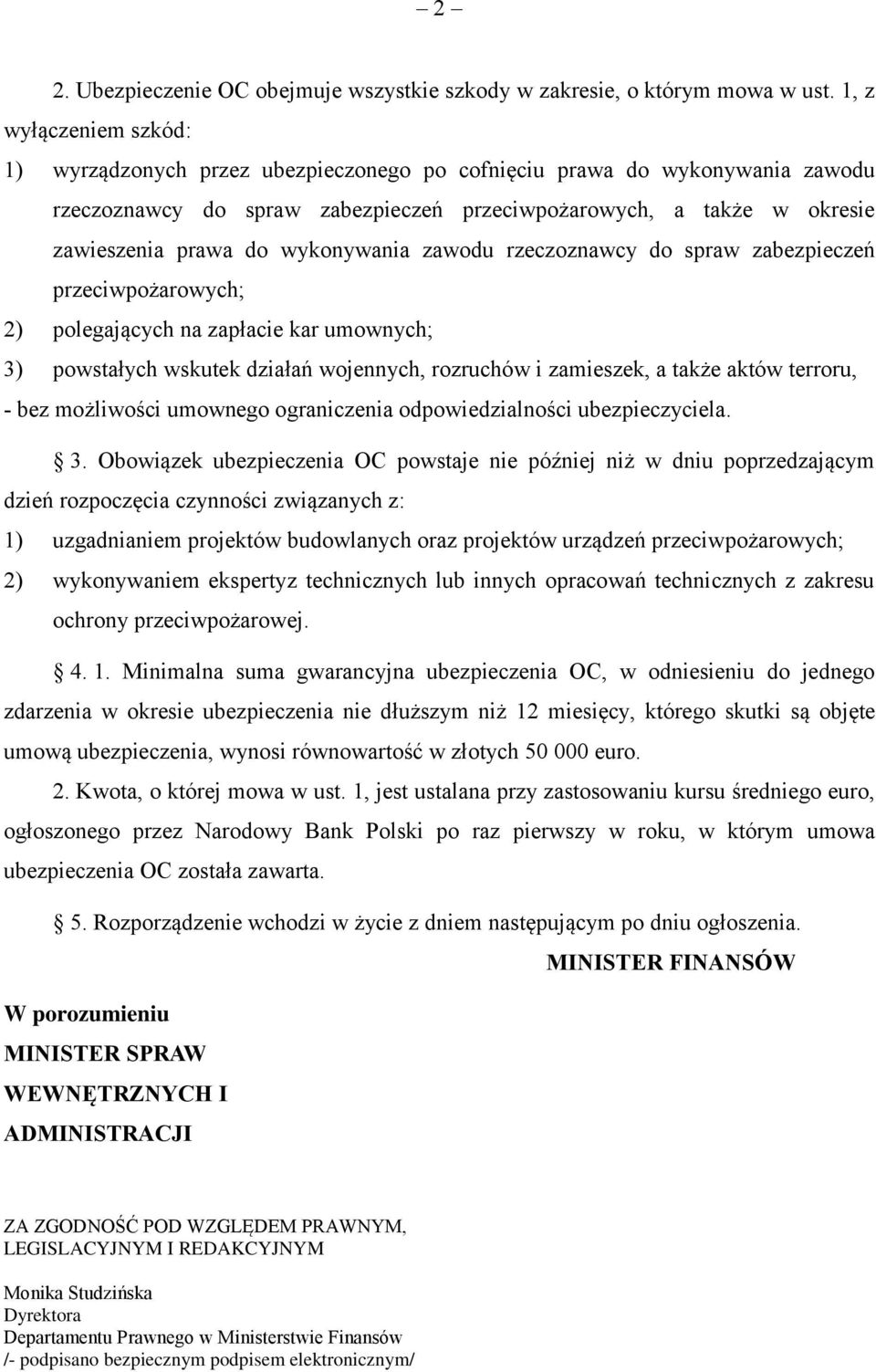 – 2 –

2. Ubezpieczenie OC obejmuje wszystkie szkody w zakresie, o którym mowa w ust. 1, z wyłączeniem szkód:

1) wyrządzonych przez ubezpieczonego po cofnięciu prawa do wykonywania zawodu rzeczoznawcy do spraw zabezpieczeń przeciwpożarowych, a także w okresie zawieszenia prawa do wykonywania zawodu rzeczoznawcy do spraw zabezpieczeń przeciwpożarowych;

2) polegających na zapłacie kar umownych;

3) powstałych wskutek działań wojennych, rozruchów i zamieszek, a także aktów terroru,

- bez możliwości umownego ograniczenia odpowiedzialności ubezpieczyciela.

§ 3. Obowiązek ubezpieczenia OC powstaje nie później niż w dniu poprzedzającym dzień rozpoczęcia czynności związanych z:

1) uzgadnianiem projektów budowlanych oraz projektów urządzeń przeciwpożarowych;

2) wykonywaniem ekspertyz technicznych lub innych opracowań technicznych z zakresu ochrony przeciwpożarowej.

§ 4. 1. Minimalna suma gwarancyjna ubezpieczenia OC, w odniesieniu do jednego zdarzenia w okresie ubezpieczenia nie dłuższym niż 12 miesięcy, którego skutki są objęte umową ubezpieczenia, wynosi równowartość w złotych 50 000 euro.

2. Kwota, o której mowa w ust. 1, jest ustalana przy zastosowaniu kursu średniego euro, ogłoszonego przez Narodowy Bank Polski po raz pierwszy w roku, w którym umowa ubezpieczenia OC została zawarta.

§ 5. Rozporządzenie wchodzi w życie z dniem następującym po dniu ogłoszenia.

MINISTER FINANSÓW

W porozumieniu
MINISTER SPRAW
WEWNĘTRZNYCH I
ADMINISTRACJI

ZA ZGODNOŚĆ POD WZGLĘDEM PRAWNYM,
LEGISLACYJNYM I REDAKCYJNYM

Monika Studzińska
Dyrektora
Departamentu Prawnego w Ministerstwie Finansów
/- podpisano bezpiecznym podpisem elektronicznym/